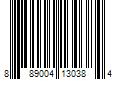 8 89004 13038 4